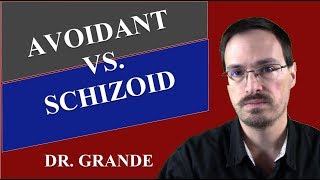 AVOIDANT
VS.
SCHIZOID

DR. GRANDE